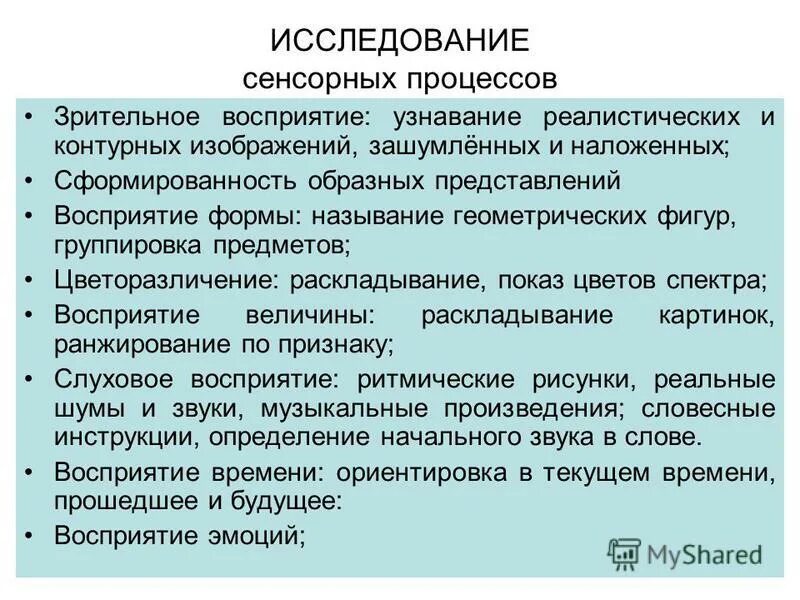 ИССЛЕДОВАНИЕ
сенсорных процессов

• Зрительное восприятие: узнавание реалистических и контурных изображений, зашумлённых и наложенных;
• Сформированность образных представлений
• Восприятие формы: называние геометрических фигур, группировка предметов;
• Цветоразличение: раскладывание, показ цветов спектра;
• Восприятие величины: раскладывание картинок, ранжирование по признаку;
• Слуховое восприятие: ритмические рисунки, реальные шумы и звуки, музыкальные произведения; словесные инструкции, определение начального звука в слове.
• Восприятие времени: ориентировка в текущем времени, прошедшее и будущее:
• Восприятие эмоций;

MyShared